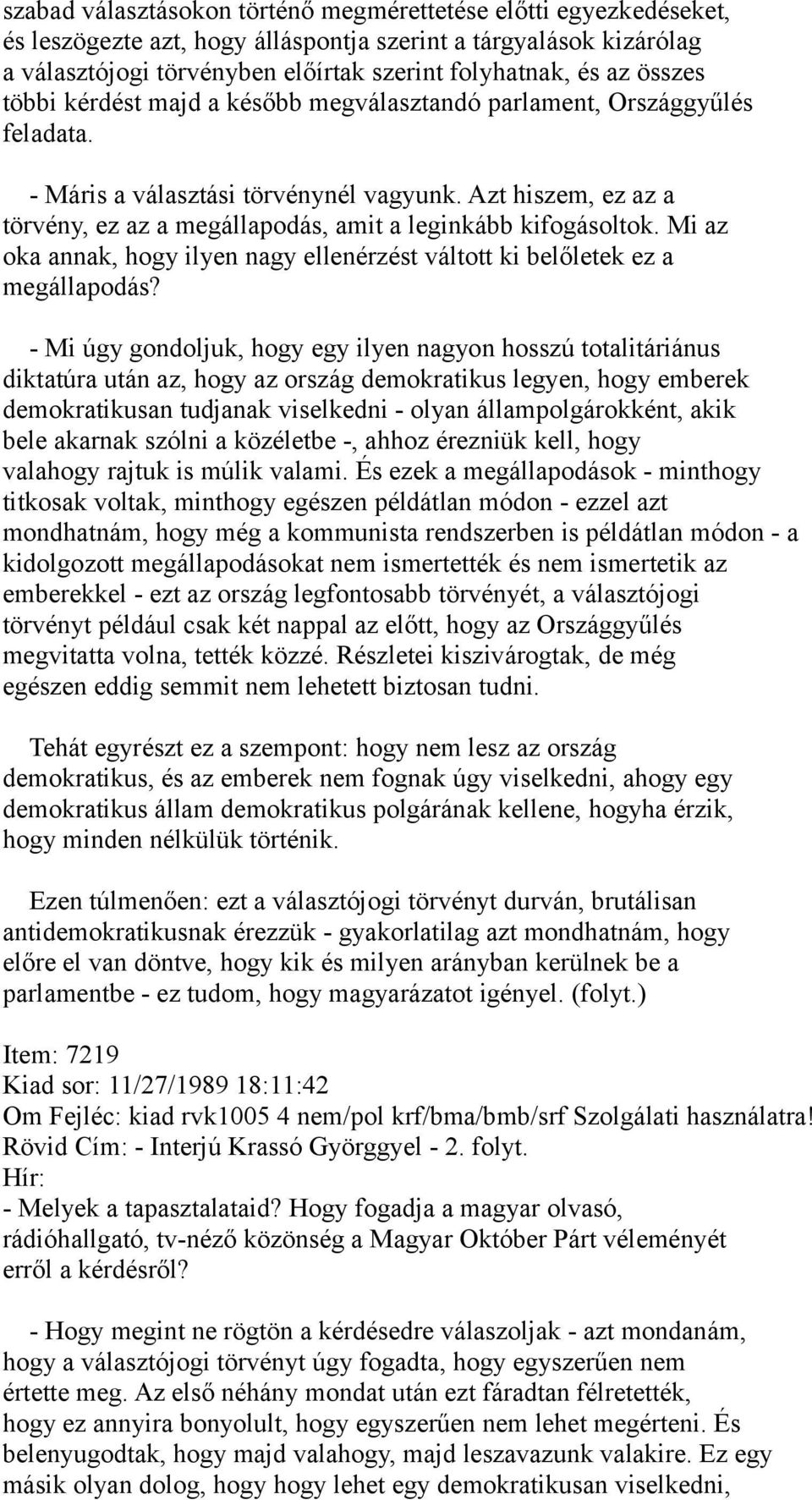 szabad választásokon történő megmérettetése előtti egyezkedéseket, és leszögezte azt, hogy álláspontja szerint a tárgyalások kizárólag a választójogi törvényben előírtak szerint folyhatnak, és az összes többi kérdést majd a később megválasztandó parlament, Országgyűlés feladata.

- Máris a választási törvénynél vagyunk. Azt hiszem, ez az a törvény, ez az a megállapodás, amit a leginkább kifogásoltok. Mi az oka annak, hogy ilyen nagy ellenérzést váltott ki belőletek ez a megállapodás?

- Mi úgy gondoljuk, hogy egy ilyen nagyon hosszú totalitáriánus diktatúra után az, hogy az ország demokratikus legyen, hogy emberek demokratikusan tudjanak viselkedni - olyan állampolgárokként, akik bele akarnak szólni a közéletbe -, ahhoz érezniük kell, hogy valahogy rajtuk is múlik valami. És ezek a megállapodások - minthogy titkosak voltak, minthogy egészen példátlan módon - ezzel azt mondhatnám, hogy még a kommunista rendszerben is példátlan módon - a kidolgozott megállapodásokat nem ismertették és nem ismertetik az emberekkel - ezt az ország legfontosabb törvényét, a választójogi törvényt például csak két nappal az előtt, hogy az Országgyűlés megvitatta volna, tették közzé. Részletei kiszivárogtak, de még egészen eddig semmit nem lehetett biztosan tudni.

Tehát egyrészt ez a szempont: hogy nem lesz az ország demokratikus, és az emberek nem fognak úgy viselkedni, ahogy egy demokratikus állam demokratikus polgárának kellene, hogyha érzik, hogy minden nélkülük történik.

Ezen túlmenően: ezt a választójogi törvényt durván, brutálisan antidemokratikusnak érezzük - gyakorlatilag azt mondhatnám, hogy előre el van döntve, hogy kik és milyen arányban kerülnek be a parlamentbe - ez tudom, hogy magyarázatot igényel. (folyt.)

Item: 7219
Kiad sor: 11/27/1989 18:11:42
Om Fejléc: kiad rvk1005 4 nem/pol krf/bma/bmb/srf Szolgálati használatra!
Rövid Cím: - Interjú Krassó Györggyel - 2. folyt.
Hír:
- Melyek a tapasztalataid? Hogy fogadja a magyar olvasó, rádióhallgató, tv-néző közönség a Magyar Október Párt véleményét erről a kérdésről?

- Hogy megint ne rögtön a kérdésedre válaszoljak - azt mondanám, hogy a választójogi törvényt úgy fogadta, hogy egyszerűen nem értette meg. Az első néhány mondat után ezt fáradtan félretették, hogy ez annyira bonyolult, hogy egyszerűen nem lehet megérteni. És belenyugodtak, hogy majd valahogy, majd leszavazunk valakire. Ez egy másik olyan dolog, hogy hogy lehet egy demokratikusan viselkedni,